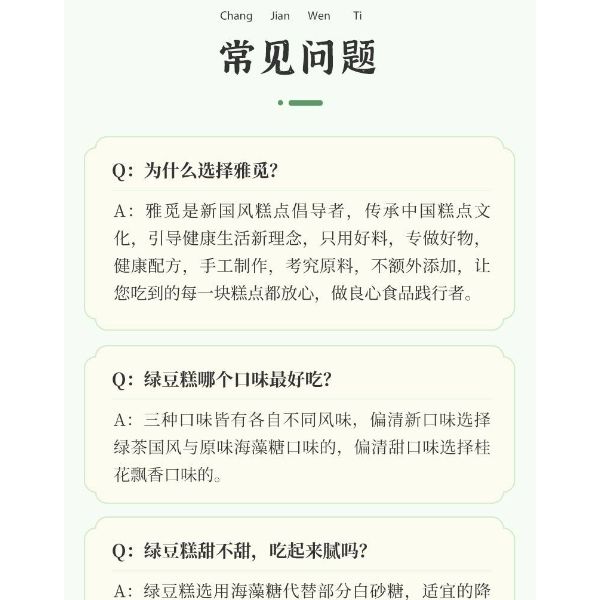 Chang Jian Wen Ti

常见问题

Q：为什么选择雅觅？

A：雅觅是新国风糕点倡导者，传承中国糕点文化，引导健康生活新理念，只用好料，专做好物，健康配方，手工制作，考究原料，不额外添加，让您吃到的每一块糕点都放心，做良心食品践行者。

Q：绿豆糕哪个口味最好吃？

A：三种口味皆有各自不同风味，偏清新口味选择绿茶国风与原味海藻糖口味的，偏清甜口味选择桂花飘香口味的。

Q：绿豆糕甜不甜，吃起来腻吗？

A：绿豆糕选用海藻糖代替部分白砂糖，适宜的降